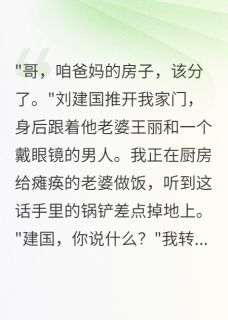 "哥，咱爸妈的房子，该分了。"刘建国推开我家门，身后跟着他老婆王丽和一个戴眼镜的男人。我正在厨房给瘫痪的老婆做饭，听到这话手里的锅铲差点掉地上。"建国，你说什么？"我转...